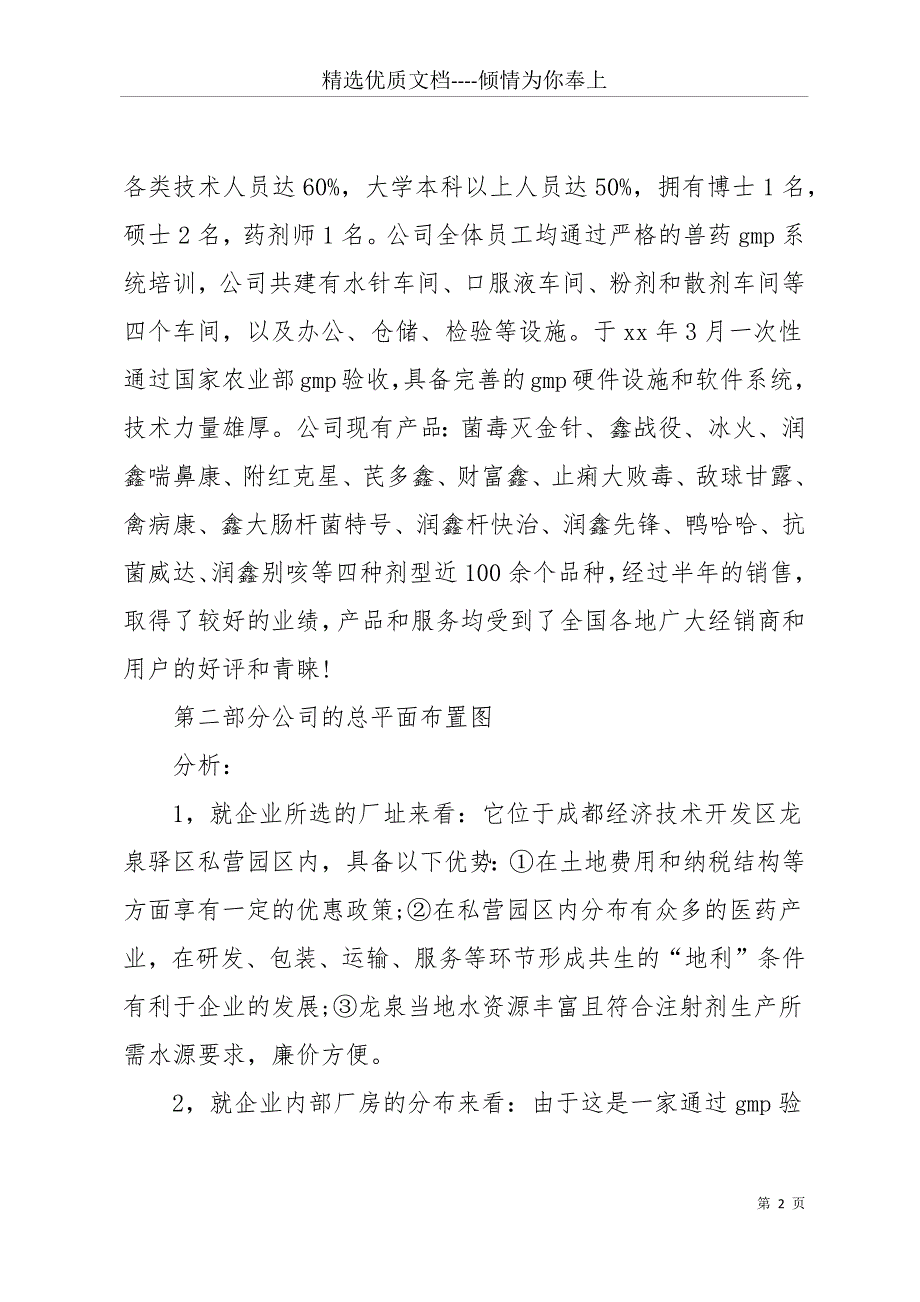 精选优质文档----倾情为你奉上

各类技术人员达60%，大学本科以上人员达50%，拥有博士1名，硕士2名，药剂师1名。公司全体员工均通过严格的兽药gmp系统培训，公司共建有水针车间、口服液车间、粉剂和散剂车间等四个车间，以及办公、仓储、检验等设施。于xx年3月一次性通过国家农业部gmp验收，具备完善的gmp硬件设施和软件系统，技术力量雄厚。公司现有产品：菌毒灭金针、鑫战役、冰火、润鑫喘鼻康、附红克星、芪多鑫、财富鑫、止痢大败毒、敌球甘露、禽病康、鑫大肠杆菌特号、润鑫杆快治、润鑫先锋、鸭哈哈、抗菌威达、润鑫别咳等四种剂型近100余个品种，经过半年的销售，取得了较好的业绩，产品和服务均受到了全国各地广大经销商和用户的好评和青睐！

第二部分公司的总平面布置图

分析：

1，就企业所选的厂址来看：它位于成都经济技术开发区龙泉驿区私营园区内，具备以下优势：①在土地费用和纳税结构等方面享有一定的优惠政策；②在私营园区内分布有众多的医药产业，在研发、包装、运输、服务等环节形成共生的“地利”条件有利于企业的发展；③龙泉当地水资源丰富且符合注射剂生产所需水源要求，廉价方便。

2，就企业内部厂房的分布来看：由于这是一家通过gmp验

第 2 页